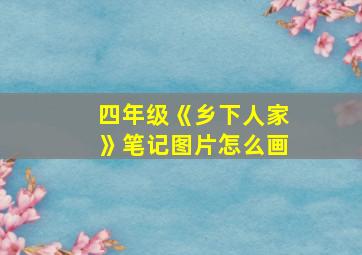 四年级《乡下人家》笔记图片怎么画